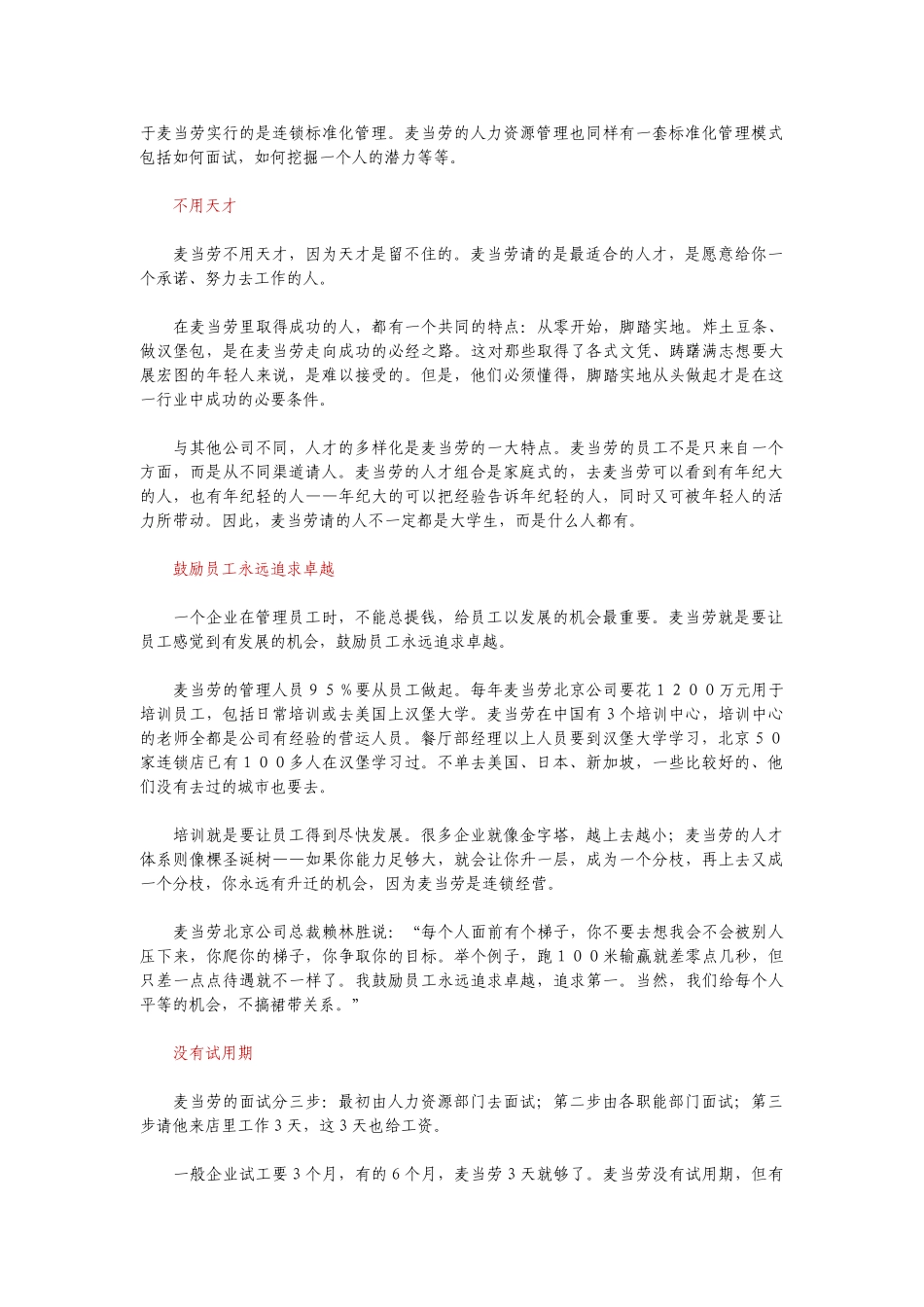 于麦当劳实行的是连锁标准化管理。麦当劳的人力资源管理也同样有一套标准化管理模式包括如何面试，如何挖掘一个人的潜力等等。

不用天才

麦当劳不用天才，因为天才是留不住的。麦当劳请的是最适合的人才，是愿意给你一个承诺、努力去工作的人。

在麦当劳里取得成功的人，都有一个共同的特点：从零开始，脚踏实地。炸土豆条、做汉堡包，是在麦当劳走向成功的必经之路。这对那些取得了各式文凭、踌躇满志想要大展宏图的年轻人来说，是难以接受的。但是，他们必须懂得，脚踏实地从头做起才是在这一行业中成功的必要条件。

与其他公司不同，人才的多样化是麦当劳的一大特点。麦当劳的员工不是只来自一个方面，而是从不同渠道请人。麦当劳的人才组合是家庭式的，去麦当劳可以看到有年纪大的人，也有年纪轻的人——年纪大的可以把经验告诉年纪轻的人，同时又可被年轻人的活力所带动。因此，麦当劳请的人不一定都是大学生，而是什么人都有。

鼓励员工永远追求卓越

一个企业在管理员工时，不能总提钱，给员工以发展的机会最重要。麦当劳就是要让员工感觉到有发展的机会，鼓励员工永远追求卓越。

麦当劳的管理人员９５％要从员工做起。每年麦当劳北京公司要花１２００万元用于培训员工，包括日常培训或去美国上汉堡大学。麦当劳在中国有３个培训中心，培训中心的老师全都是公司有经验的营运人员。餐厅部经理以上人员要到汉堡大学学习，北京５０家连锁店已有１００多人在汉堡学习过。不单去美国、日本、新加坡，一些比较好的、他们没有去过的城市也要去。

培训就是要让员工得到尽快发展。很多企业就像金字塔，越上去越小；麦当劳的人才体系则像棵圣诞树——如果你能力足够大，就会让你升一层，成为一个分枝，再上去又成一个分枝，你永远有升迁的机会，因为麦当劳是连锁经营。

麦当劳北京公司总裁赖林胜说：“每个人面前有个梯子，你不要去想我会不会被别人压下来，你爬你的梯子，你争取你的目标。举个例子，跑１００米输赢就差零点几秒，但只差一点点待遇就不一样了。我鼓励员工永远追求卓越，追求第一。当然，我们给每个人平等的机会，不搞裙带关系。”

没有试用期

麦当劳的面试分三步：最初由人力资源部门去面试；第二步由各职能部门面试；第三步请他来店里工作３天，这３天也给工资。

一般企业试工要３个月，有的６个月，麦当劳３天就够了。麦当劳没有试用期，但有